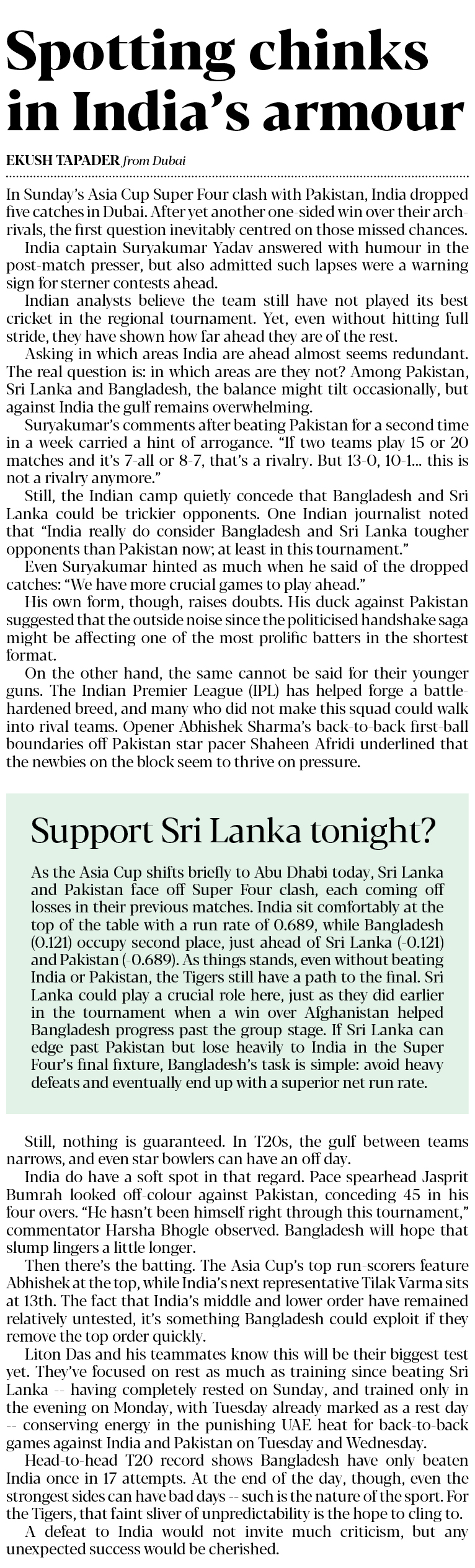 Spotting chinks in India's armour

EKUSH TAPADER from Dubai

In Sunday's Asia Cup Super Four clash with Pakistan, India dropped five catches in Dubai. After yet another one-sided win over their arch-rivals, the first question inevitably centred on those missed chances.

India captain Suryakumar Yadav answered with humour in the post-match presser, but also admitted such lapses were a warning sign for sterner contests ahead.

Indian analysts believe the team still have not played its best cricket in the regional tournament. Yet, even without hitting full stride, they have shown how far ahead they are of the rest.

Asking in which areas India are ahead almost seems redundant. The real question is: in which areas are they not? Among Pakistan, Sri Lanka and Bangladesh, the balance might tilt occasionally, but against India the gulf remains overwhelming.

Suryakumar's comments after beating Pakistan for a second time in a week carried a hint of arrogance. "If two teams play 15 or 20 matches and it's 7-all or 8-7, that's a rivalry. But 13-0, 10-1... this is not a rivalry anymore."

Still, the Indian camp quietly concede that Bangladesh and Sri Lanka could be trickier opponents. One Indian journalist noted that "India really do consider Bangladesh and Sri Lanka tougher opponents than Pakistan now; at least in this tournament."

Even Suryakumar hinted as much when he said of the dropped catches: "We have more crucial games to play ahead."

His own form, though, raises doubts. His duck against Pakistan suggested that the outside noise since the politicised handshake saga might be affecting one of the most prolific batters in the shortest format.

On the other hand, the same cannot be said for their younger guns. The Indian Premier League (IPL) has helped forge a battle-hardened breed, and many who did not make this squad could walk into rival teams. Opener Abhishek Sharma's back-to-back first-ball boundaries off Pakistan star pacer Shaheen Afridi underlined that the newbies on the block seem to thrive on pressure.

Support Sri Lanka tonight?

As the Asia Cup shifts briefly to Abu Dhabi today, Sri Lanka and Pakistan face off Super Four clash, each coming off losses in their previous matches. India sit comfortably at the top of the table with a run rate of 0.689, while Bangladesh (0.121) occupy second place, just ahead of Sri Lanka (-0.121) and Pakistan (-0.689). As things stands, even without beating India or Pakistan, the Tigers still have a path to the final. Sri Lanka could play a crucial role here, just as they did earlier in the tournament when a win over Afghanistan helped Bangladesh progress past the group stage. If Sri Lanka can edge past Pakistan but lose heavily to India in the Super Four's final fixture, Bangladesh's task is simple: avoid heavy defeats and eventually end up with a superior net run rate.

Still, nothing is guaranteed. In T20s, the gulf between teams narrows, and even star bowlers can have an off day.

India do have a soft spot in that regard. Pace spearhead Jasprit Bumrah looked off-colour against Pakistan, conceding 45 in his four overs. "He hasn't been himself right through this tournament," commentator Harsha Bhogle observed. Bangladesh will hope that slump lingers a little longer.

Then there's the batting. The Asia Cup's top run-scorers feature Abhishek at the top, while India's next representative Tilak Varma sits at 13th. The fact that India's middle and lower order have remained relatively untested, it's something Bangladesh could exploit if they remove the top order quickly.

Liton Das and his teammates know this will be their biggest test yet. They've focused on rest as much as training since beating Sri Lanka -- having completely rested on Sunday, and trained only in the evening on Monday, with Tuesday already marked as a rest day -- conserving energy in the punishing UAE heat for back-to-back games against India and Pakistan on Tuesday and Wednesday.

Head-to-head T20 record shows Bangladesh have only beaten India once in 17 attempts. At the end of the day, though, even the strongest sides can have bad days -- such is the nature of the sport. For the Tigers, that faint sliver of unpredictability is the hope to cling to.

A defeat to India would not invite much criticism, but any unexpected success would be cherished.